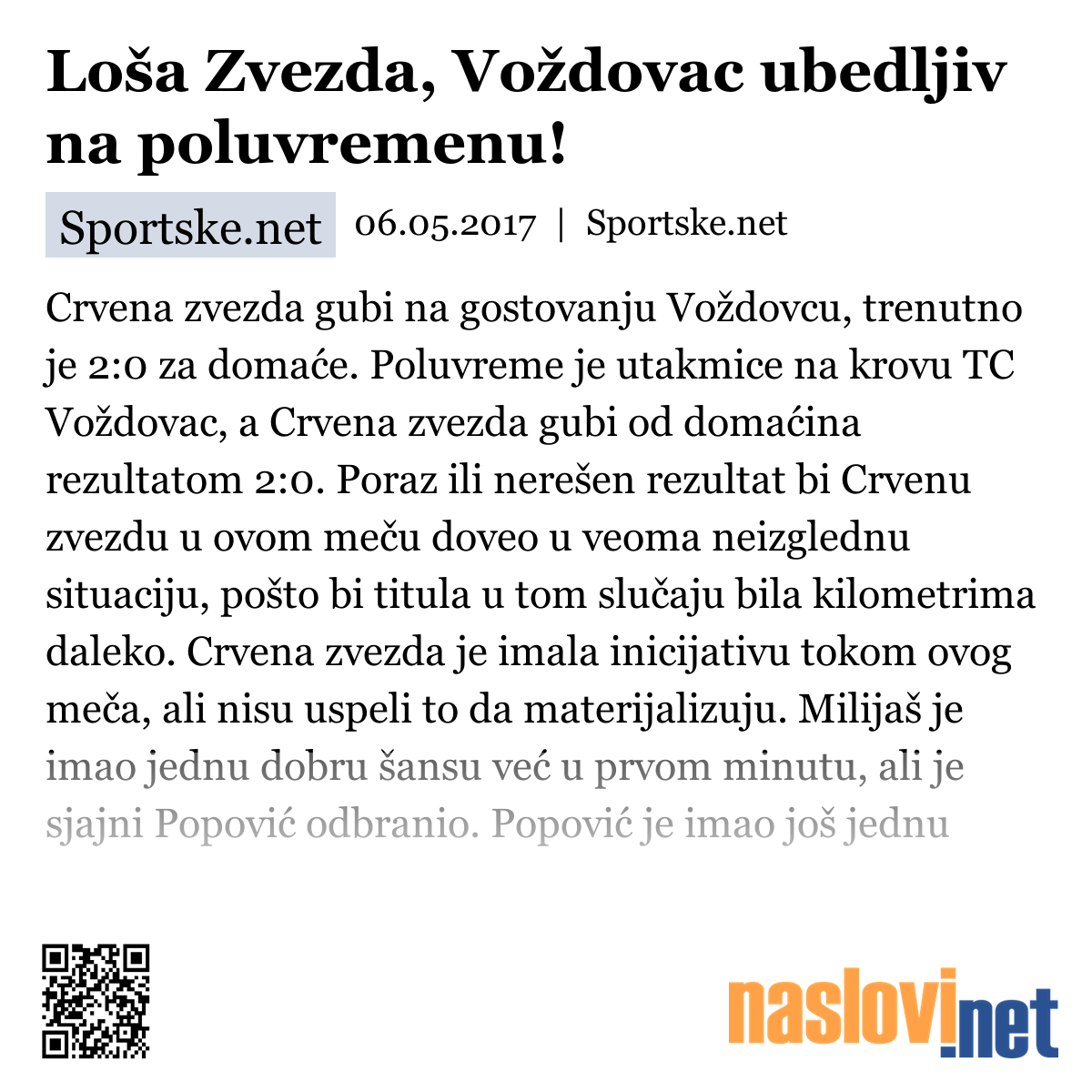 Loša Zvezda, Voždovac ubedljiv na poluvremenu!

Sportske.net 06.05.2017 | Sportske.net

Crvena zvezda gubi na gostovanju Voždovcu, trenutno je 2:0 za domaće. Poluvreme je utakmice na krovu TC Voždovac, a Crvena zvezda gubi od domaćina rezultatom 2:0. Poraz ili nerešen rezultat bi Crvenu zvezdu u ovom meču doveo u veoma neizglednu situaciju, pošto bi titula u tom slučaju bila kilometrima daleko. Crvena zvezda je imala inicijativu tokom ovog meča, ali nisu uspeli to da materijalizuju. Milijaš je imao jednu dobru šansu već u prvom minutu, ali je sjajni Popović odbranio. Popović je imao još jednu

naslovi.net